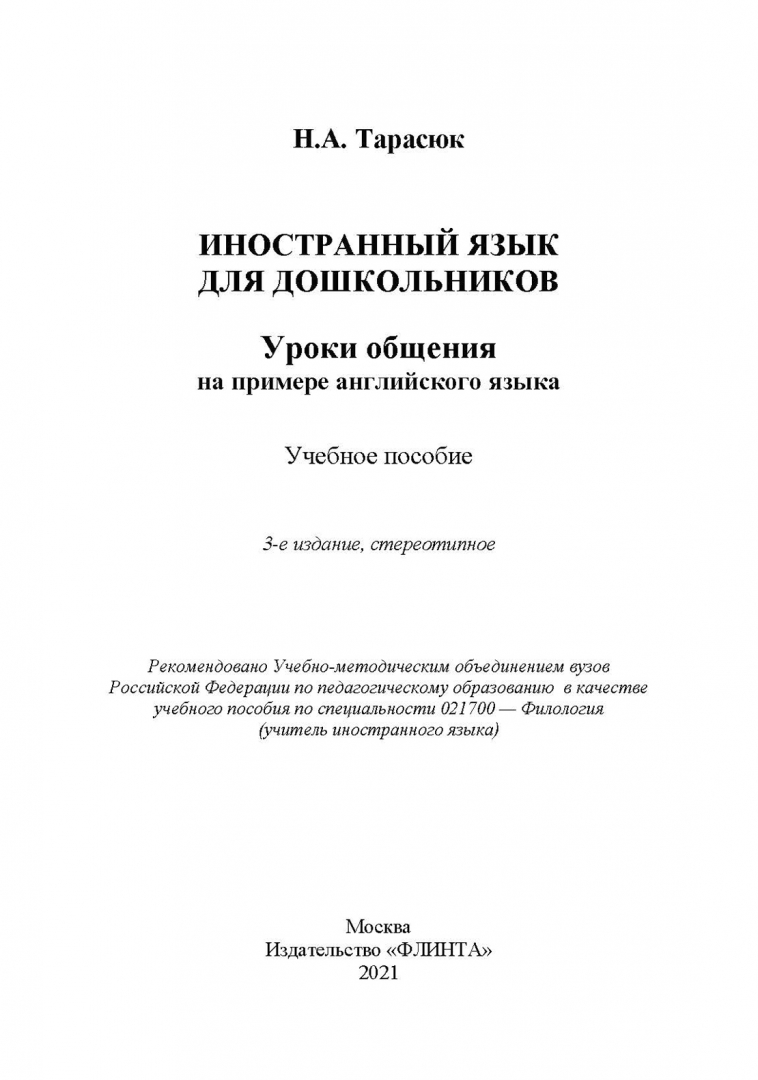 Н.А. Тарасюк

ИНОСТРАННЫЙ ЯЗЫК
ДЛЯ ДОШКОЛЬНИКОВ

Уроки общения
на примере английского языка

Учебное пособие

3-е издание, стереотипное

Рекомендовано Учебно-методическим объединением вузов Российской Федерации по педагогическому образованию в качестве учебного пособия по специальности 021700 — Филология (учитель иностранного языка)

Москва
Издательство «ФЛИНТА»
2021